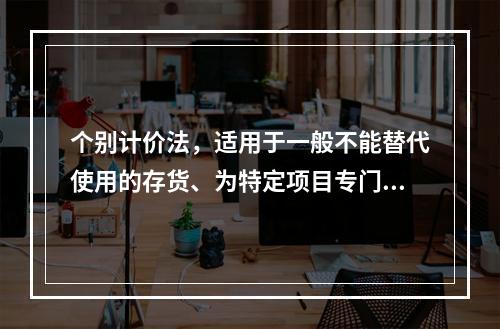 个别计价法，适用于一般不能替代使用的存货、为特定项目专门...